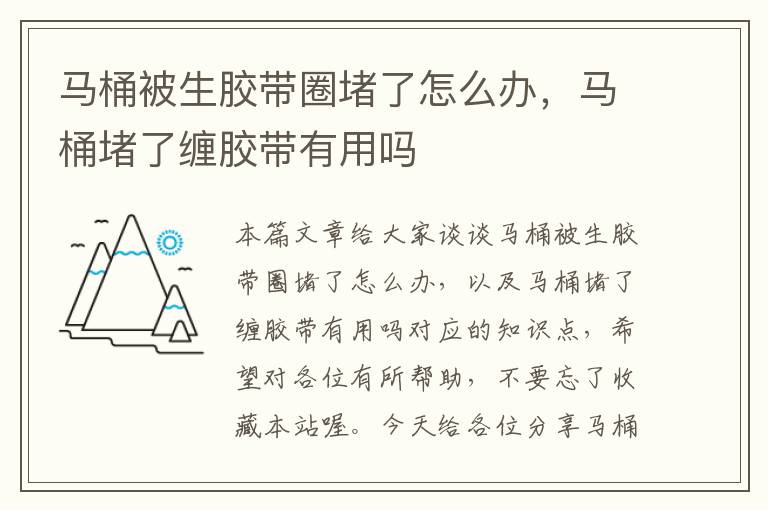 马桶被生胶带圈堵了怎么办，马桶堵了缠胶带有用吗

本篇文章给大家谈谈马桶被生胶带圈堵了怎么办，以及马桶堵了缠胶带有用吗对应的知识点，希望对各位有所帮助，不要忘了收藏本站喔。今天给各位分享马桶